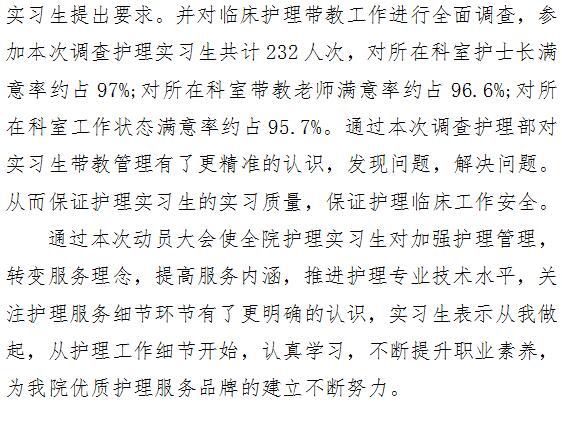 实习生提出要求。并对临床护理带教工作进行全面调查，参加本次调查护理实习生共计232人次，对所在科室护士长满意率约占97%;对所在科室带教老师满意率约占96.6%;对所在科室工作状态满意率约占95.7%。通过本次调查护理部对实习生带教管理有了更精准的认识，发现问题，解决问题。从而保证护理实习生的实习质量，保证护理临床工作安全。

通过本次动员大会使全院护理实习生对加强护理管理，转变服务理念，提高服务内涵，推进护理专业技术水平，关注护理服务细节环节有了更明确的认识，实习生表示从我做起，从护理工作细节开始，认真学习，不断提升职业素养，为我院优质护理服务品牌的建立不断努力。